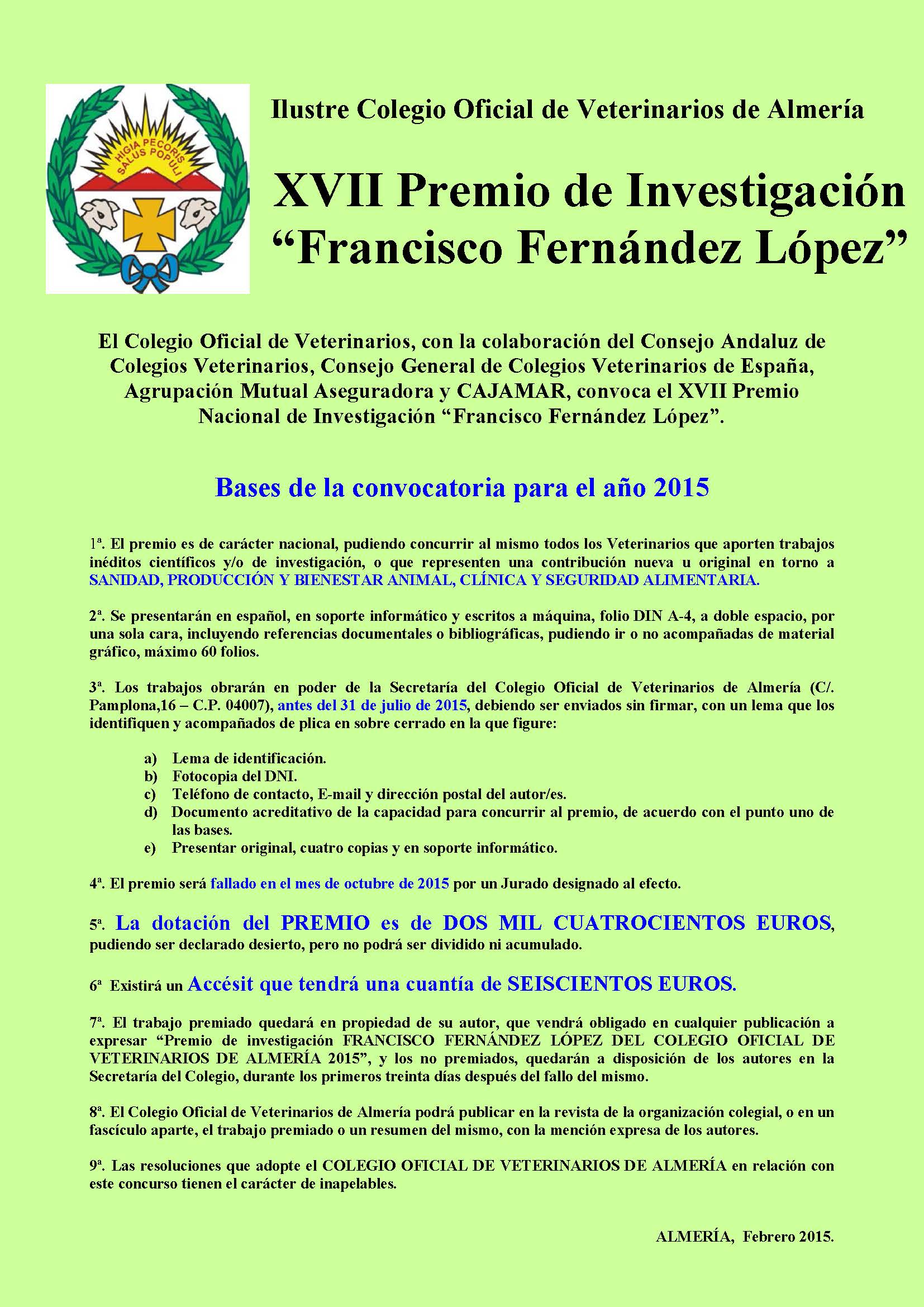 HIGIA PECORIS SALUS POPULI

Ilustre Colegio Oficial de Veterinarios de Almería

XVII Premio de Investigación "Francisco Fernández López"

El Colegio Oficial de Veterinarios, con la colaboración del Consejo Andaluz de Colegios Veterinarios, Consejo General de Colegios Veterinarios de España, Agrupación Mutual Aseguradora y CAJAMAR, convoca el XVII Premio Nacional de Investigación "Francisco Fernández López".

Bases de la convocatoria para el año 2015

1ª. El premio es de carácter nacional, pudiendo concurrir al mismo todos los Veterinarios que aporten trabajos inéditos científicos y/o de investigación, o que representen una contribución nueva u original en torno a SANIDAD, PRODUCCIÓN Y BIENESTAR ANIMAL, CLÍNICA Y SEGURIDAD ALIMENTARIA.

2ª. Se presentarán en español, en soporte informático y escritos a máquina, folio DIN A-4, a doble espacio, por una sola cara, incluyendo referencias documentales o bibliográficas, pudiendo ir o no acompañadas de material gráfico, máximo 60 folios.

3ª. Los trabajos obrarán en poder de la Secretaría del Colegio Oficial de Veterinarios de Almería (C/. Pamplona,16 – C.P. 04007), antes del 31 de julio de 2015, debiendo ser enviados sin firmar, con un lema que los identifiquen y acompañados de plica en sobre cerrado en la que figure:

a) Lema de identificación.
b) Fotocopia del DNI.
c) Teléfono de contacto, E-mail y dirección postal del autor/es.
d) Documento acreditativo de la capacidad para concurrir al premio, de acuerdo con el punto uno de las bases.
e) Presentar original, cuatro copias y en soporte informático.

4ª. El premio será fallado en el mes de octubre de 2015 por un Jurado designado al efecto.

5ª. La dotación del PREMIO es de DOS MIL CUATROCIENTOS EUROS, pudiendo ser declarado desierto, pero no podrá ser dividido ni acumulado.

6ª Existirá un Accésit que tendrá una cuantía de SEISCIENTOS EUROS.

7ª. El trabajo premiado quedará en propiedad de su autor, que vendrá obligado en cualquier publicación a expresar "Premio de investigación FRANCISCO FERNÁNDEZ LÓPEZ DEL COLEGIO OFICIAL DE VETERINARIOS DE ALMERÍA 2015", y los no premiados, quedarán a disposición de los autores en la Secretaría del Colegio, durante los primeros treinta días después del fallo del mismo.

8ª. El Colegio Oficial de Veterinarios de Almería podrá publicar en la revista de la organización colegial, o en un fascículo aparte, el trabajo premiado o un resumen del mismo, con la mención expresa de los autores.

9ª. Las resoluciones que adopte el COLEGIO OFICIAL DE VETERINARIOS DE ALMERÍA en relación con este concurso tienen el carácter de inapelables.

ALMERÍA, Febrero 2015.